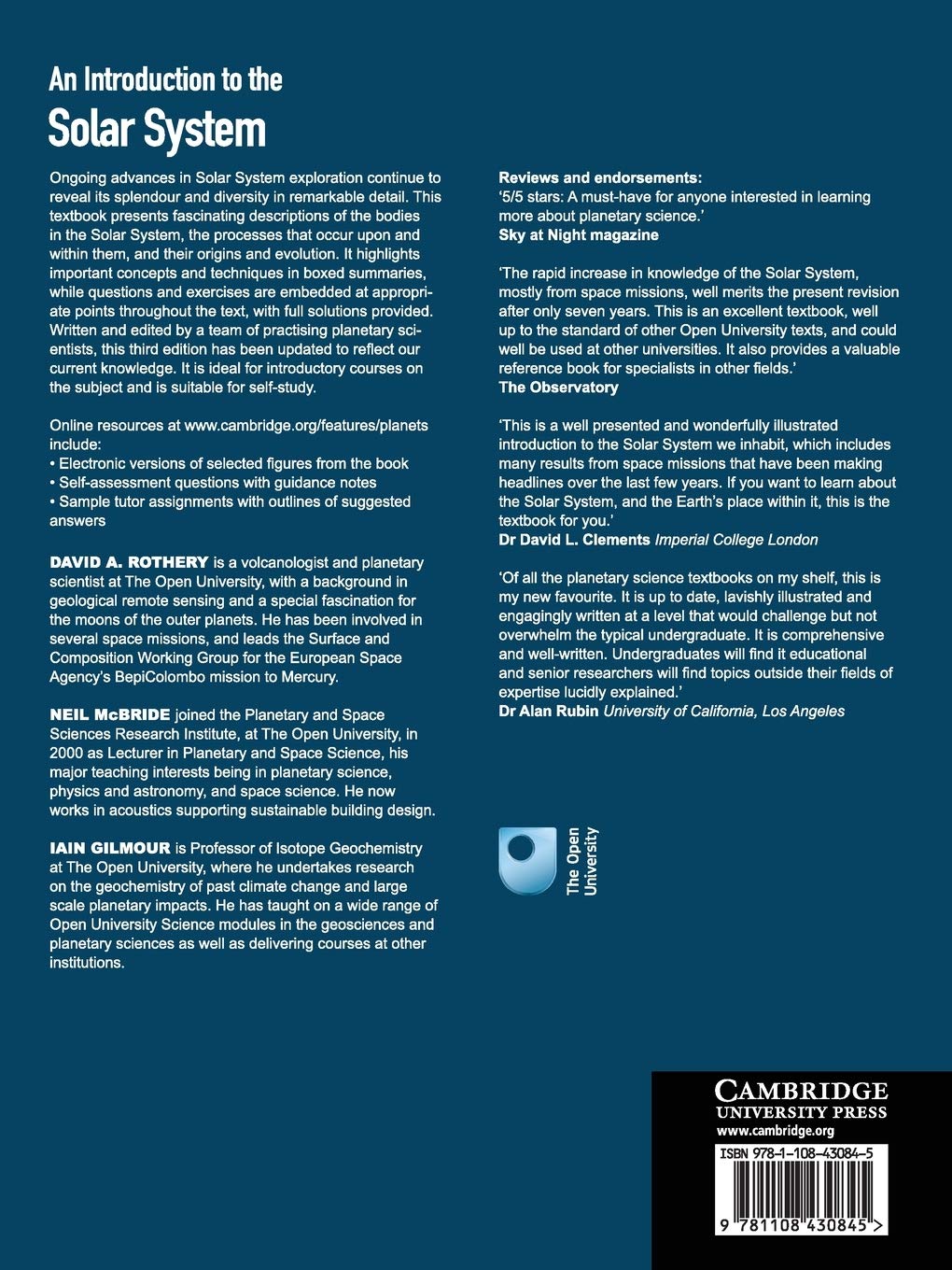 An Introduction to the
Solar System

Ongoing advances in Solar System exploration continue to reveal its splendour and diversity in remarkable detail. This textbook presents fascinating descriptions of the bodies in the Solar System, the processes that occur upon and within them, and their origins and evolution. It highlights important concepts and techniques in boxed summaries, while questions and exercises are embedded at appropriate points throughout the text, with full solutions provided. Written and edited by a team of practising planetary scientists, this third edition has been updated to reflect our current knowledge. It is ideal for introductory courses on the subject and is suitable for self-study.

Online resources at www.cambridge.org/features/planets include:
• Electronic versions of selected figures from the book
• Self-assessment questions with guidance notes
• Sample tutor assignments with outlines of suggested answers

DAVID A. ROTHERY is a volcanologist and planetary scientist at The Open University, with a background in geological remote sensing and a special fascination for the moons of the outer planets. He has been involved in several space missions, and leads the Surface and Composition Working Group for the European Space Agency's BepiColombo mission to Mercury.

NEIL McBRIDE joined the Planetary and Space Sciences Research Institute, at The Open University, in 2000 as Lecturer in Planetary and Space Science, his major teaching interests being in planetary science, physics and astronomy, and space science. He now works in acoustics supporting sustainable building design.

IAIN GILMOUR is Professor of Isotope Geochemistry at The Open University, where he undertakes research on the geochemistry of past climate change and large scale planetary impacts. He has taught on a wide range of Open University Science modules in the geosciences and planetary sciences as well as delivering courses at other institutions.

Reviews and endorsements:
'5/5 stars: A must-have for anyone interested in learning more about planetary science.'
Sky at Night magazine

'The rapid increase in knowledge of the Solar System, mostly from space missions, well merits the present revision after only seven years. This is an excellent textbook, well up to the standard of other Open University texts, and could well be used at other universities. It also provides a valuable reference book for specialists in other fields.'
The Observatory

'This is a well presented and wonderfully illustrated introduction to the Solar System we inhabit, which includes many results from space missions that have been making headlines over the last few years. If you want to learn about the Solar System, and the Earth's place within it, this is the textbook for you.'
Dr David L. Clements Imperial College London

'Of all the planetary science textbooks on my shelf, this is my new favourite. It is up to date, lavishly illustrated and engagingly written at a level that would challenge but not overwhelm the typical undergraduate. It is comprehensive and well-written. Undergraduates will find it educational and senior researchers will find topics outside their fields of expertise lucidly explained.'
Dr Alan Rubin University of California, Los Angeles

The Open University

CAMBRIDGE
UNIVERSITY PRESS
www.cambridge.org
ISBN 978-1-108-43084-5
9 781108 430845 >